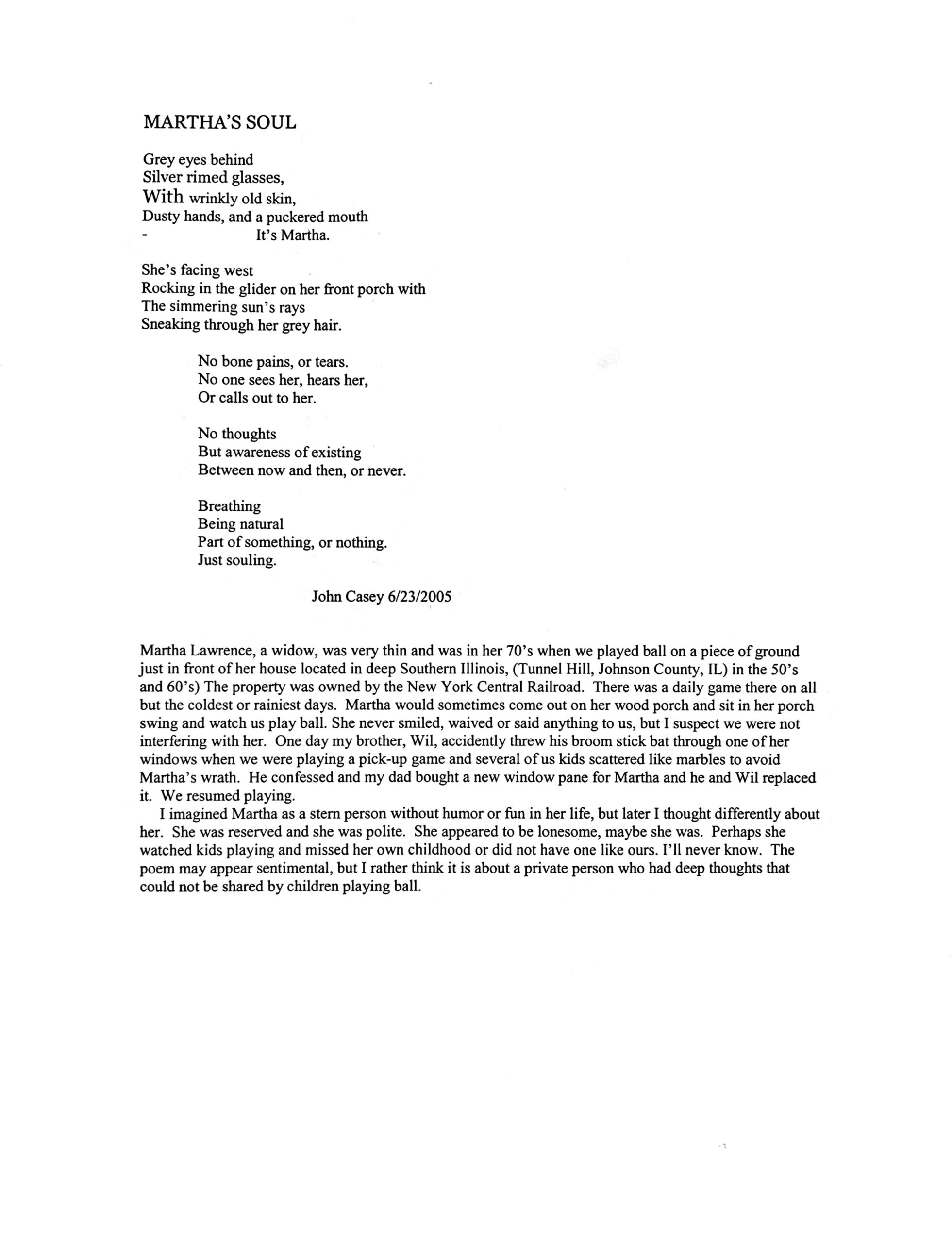 MARTHA'S SOUL

Grey eyes behind
Silver rimed glasses,
With wrinkly old skin,
Dusty hands, and a puckered mouth
- It's Martha.

She's facing west
Rocking in the glider on her front porch with
The simmering sun's rays
Sneaking through her grey hair.

No bone pains, or tears.
No one sees her, hears her,
Or calls out to her.

No thoughts
But awareness of existing
Between now and then, or never.

Breathing
Being natural
Part of something, or nothing.
Just souling.

John Casey 6/23/2005

Martha Lawrence, a widow, was very thin and was in her 70's when we played ball on a piece of ground just in front of her house located in deep Southern Illinois, (Tunnel Hill, Johnson County, IL) in the 50's and 60's) The property was owned by the New York Central Railroad. There was a daily game there on all but the coldest or rainiest days. Martha would sometimes come out on her wood porch and sit in her porch swing and watch us play ball. She never smiled, waived or said anything to us, but I suspect we were not interfering with her. One day my brother, Wil, accidently threw his broom stick bat through one of her windows when we were playing a pick-up game and several of us kids scattered like marbles to avoid Martha's wrath. He confessed and my dad bought a new window pane for Martha and he and Wil replaced it. We resumed playing.

I imagined Martha as a stern person without humor or fun in her life, but later I thought differently about her. She was reserved and she was polite. She appeared to be lonesome, maybe she was. Perhaps she watched kids playing and missed her own childhood or did not have one like ours. I'll never know. The poem may appear sentimental, but I rather think it is about a private person who had deep thoughts that could not be shared by children playing ball.